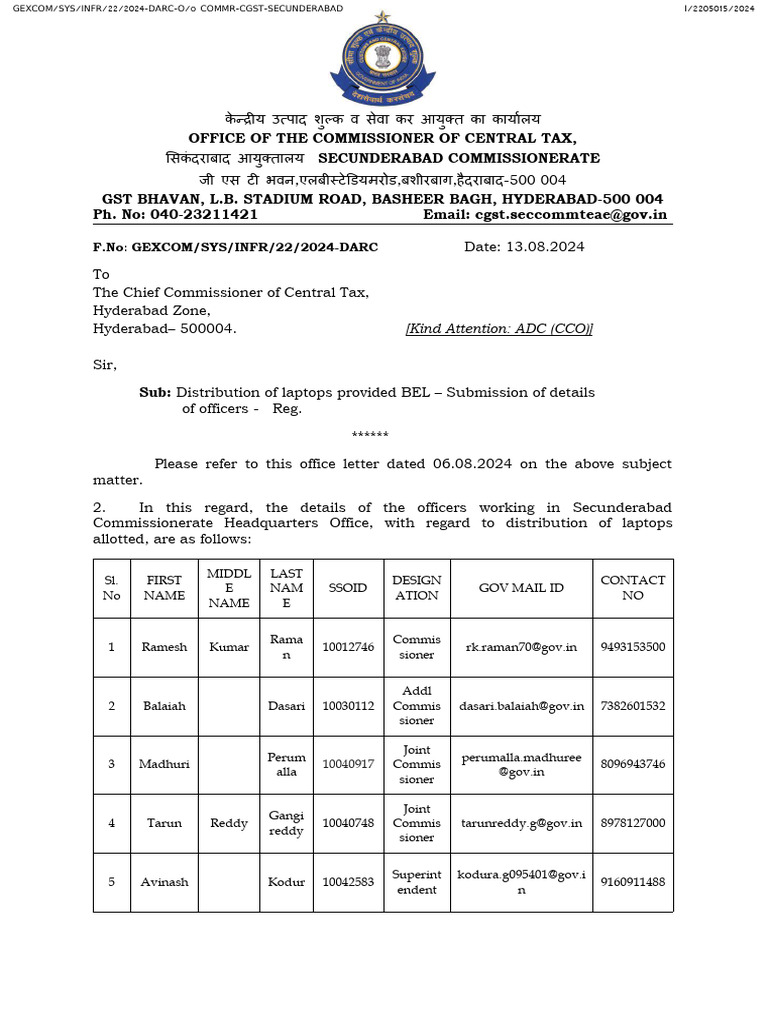 GEXCOM/SYS/INFR/22/2024-DARC-O/o COMMR-CGST-SECUNDERABAD

I/2205015/2024

केन्द्रीय उत्पाद शुल्क व सेवा कर आयुक्त का कार्यालय
OFFICE OF THE COMMISSIONER OF CENTRAL TAX,
सिकंदराबाद आयुक्तालय SECUNDERABAD COMMISSIONERATE
जी एस टी भवन,एलबीस्टेडियमरोड,बशीरबाग,हैदराबाद-500 004
GST BHAVAN, L.B. STADIUM ROAD, BASHEER BAGH, HYDERABAD-500 004
Ph. No: 040-23211421 Email: cgst.seccommteae@gov.in

F.No: GEXCOM/SYS/INFR/22/2024-DARC Date: 13.08.2024

To
The Chief Commissioner of Central Tax,
Hyderabad Zone,
Hyderabad– 500004. [Kind Attention: ADC (CCO)]

Sir,

Sub: Distribution of laptops provided BEL – Submission of details of officers - Reg.

******

Please refer to this office letter dated 06.08.2024 on the above subject matter.

2. In this regard, the details of the officers working in Secunderabad Commissionerate Headquarters Office, with regard to distribution of laptops allotted, are as follows:

| Sl. No | FIRST NAME | MIDDLE NAME | LAST NAME | SSOID | DESIGNATION | GOV MAIL ID | CONTACT NO |
|---|---|---|---|---|---|---|---|
| 1 | Ramesh | Kumar | Raman | 10012746 | Commissioner | rk.raman70@gov.in | 9493153500 |
| 2 | Balaiah | | Dasari | 10030112 | Addl Commissioner | dasari.balaiah@gov.in | 7382601532 |
| 3 | Madhuri | | Perumalla | 10040917 | Joint Commissioner | perumalla.madhuree@gov.in | 8096943746 |
| 4 | Tarun | Reddy | Gangireddy | 10040748 | Joint Commissioner | tarunreddy.g@gov.in | 8978127000 |
| 5 | Avinash | | Kodur | 10042583 | Superintendent | kodura.g095401@gov.in | 9160911488 |